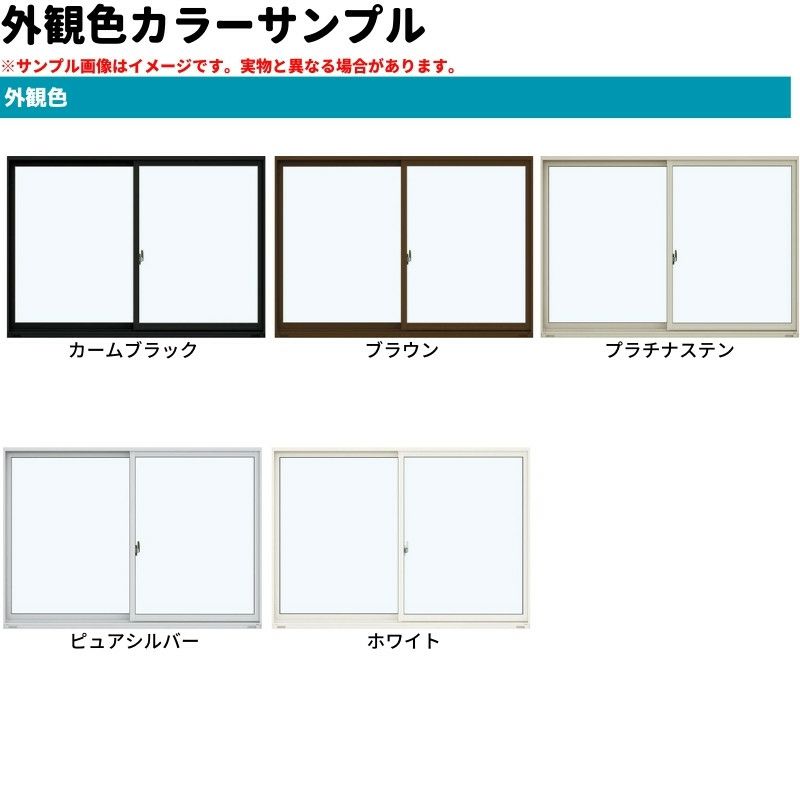 外観色カラーサンプル

※サンプル画像はイメージです。実物と異なる場合があります。

外観色

カームブラック

ブラウン

プラチナステン

ピュアシルバー

ホワイト